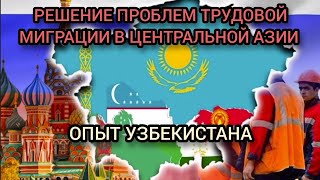 РЕШЕНИЕ ПРОБЛЕМ ТРУДОВОЙ МИГРАЦИИ В ЦЕНТРАЛЬНОЙ АЗИИ

ОПЫТ УЗБЕКИСТАНА